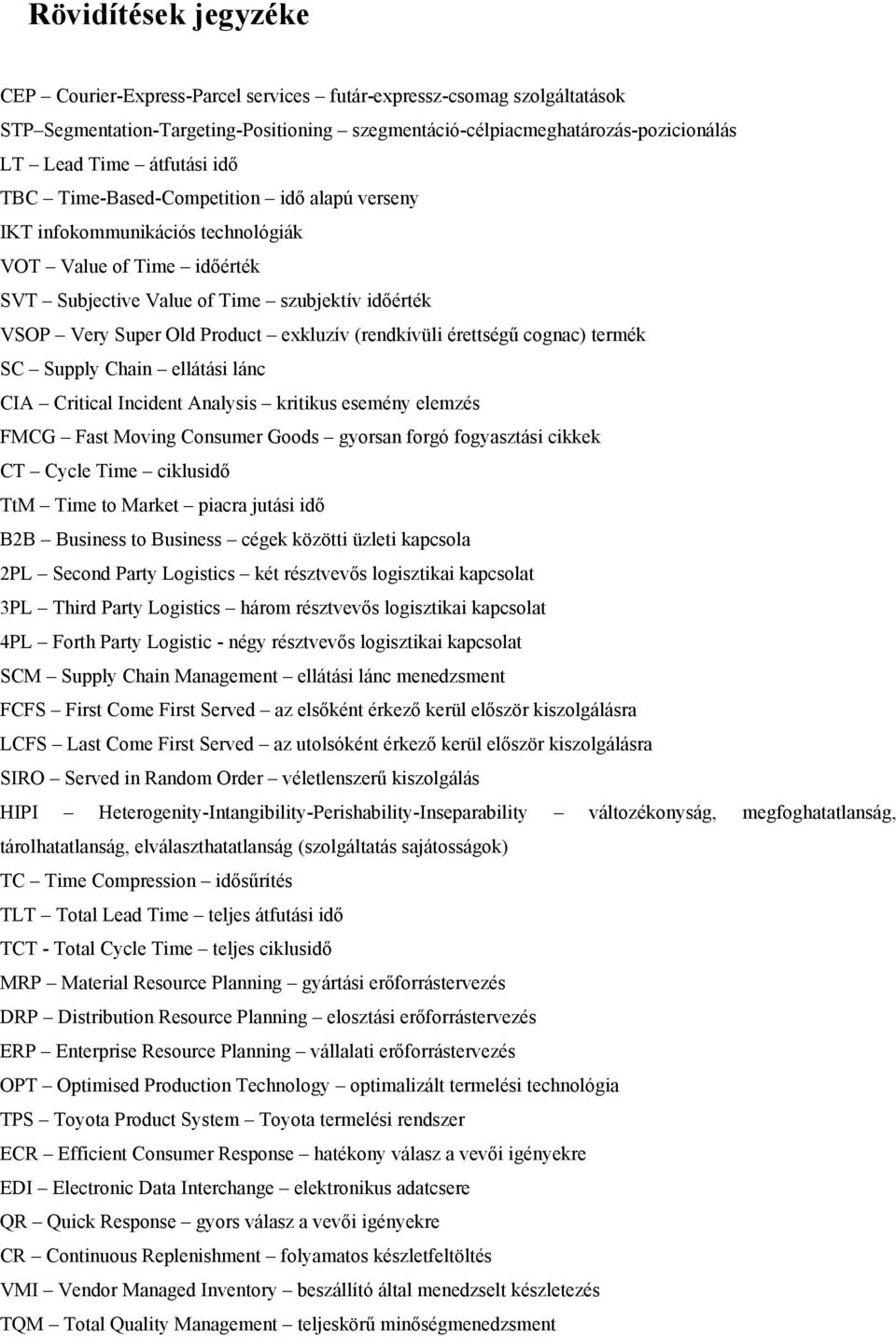 Rövidítések jegyzéke

CEP – Courier-Express-Parcel services – futár-expressz-csomag szolgáltatások
STP–Segmentation-Targeting-Positioning – szegmentáció-célpiacmeghatározás-pozicionálás
LT – Lead Time – átfutási idő
TBC – Time-Based-Competition – idő alapú verseny
IKT infokommunikációs technológiák
VOT – Value of Time – időérték
SVT – Subjective Value of Time – szubjektív időérték
VSOP – Very Super Old Product – exkluzív (rendkívüli érettségű cognac) termék
SC – Supply Chain – ellátási lánc
CIA – Critical Incident Analysis – kritikus esemény elemzés
FMCG – Fast Moving Consumer Goods – gyorsan forgó fogyasztási cikkek
CT – Cycle Time – ciklusidő
TtM – Time to Market – piacra jutási idő
B2B – Business to Business – cégek közötti üzleti kapcsola
2PL – Second Party Logistics – két résztvevős logisztikai kapcsolat
3PL – Third Party Logistics – három résztvevős logisztikai kapcsolat
4PL – Forth Party Logistic - négy résztvevős logisztikai kapcsolat
SCM – Supply Chain Management – ellátási lánc menedzsment
FCFS – First Come First Served – az elsőként érkező kerül először kiszolgálásra
LCFS – Last Come First Served – az utolsóként érkező kerül először kiszolgálásra
SIRO – Served in Random Order – véletlenszerű kiszolgálás
HIPI – Heterogenity-Intangibility-Perishability-Inseparability – változékonyság, megfoghatatlanság, tárolhatatlanság, elválaszthatatlanság (szolgáltatás sajátosságok)
TC – Time Compression – idősűrítés
TLT – Total Lead Time – teljes átfutási idő
TCT - Total Cycle Time – teljes ciklusidő
MRP – Material Resource Planning – gyártási erőforrástervezés
DRP – Distribution Resource Planning – elosztási erőforrástervezés
ERP – Enterprise Resource Planning – vállalati erőforrástervezés
OPT – Optimised Production Technology – optimalizált termelési technológia
TPS – Toyota Product System – Toyota termelési rendszer
ECR – Efficient Consumer Response – hatékony válasz a vevői igényekre
EDI – Electronic Data Interchange – elektronikus adatcsere
QR – Quick Response – gyors válasz a vevői igényekre
CR – Continuous Replenishment – folyamatos készletfeltöltés
VMI – Vendor Managed Inventory – beszállító által menedzselt készletezés
TQM – Total Quality Management – teljeskörű minőségmenedzsment